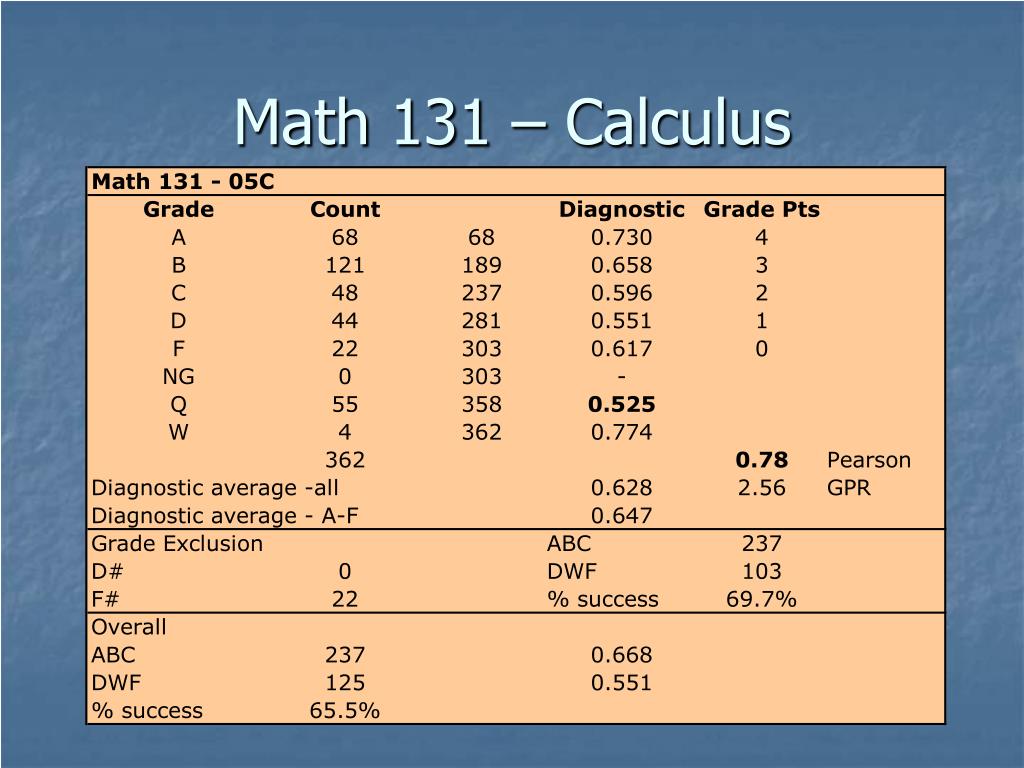 Math 131 – Calculus

| Math 131 - 05C | | | | | |
|---|---|---|---|---|---|
| Grade | Count | | Diagnostic | Grade Pts | |
| A | 68 | 68 | 0.730 | 4 | |
| B | 121 | 189 | 0.658 | 3 | |
| C | 48 | 237 | 0.596 | 2 | |
| D | 44 | 281 | 0.551 | 1 | |
| F | 22 | 303 | 0.617 | 0 | |
| NG | 0 | 303 | - | | |
| Q | 55 | 358 | **0.525** | | |
| W | 4 | 362 | 0.774 | | |
| | 362 | | | **0.78** | Pearson |
| Diagnostic average -all | | | 0.628 | 2.56 | GPR |
| Diagnostic average - A-F | | | 0.647 | | |
| Grade Exclusion | | | ABC | 237 | |
| D# | 0 | | DWF | 103 | |
| F# | 22 | | % success | 69.7% | |
| Overall | | | | | |
| ABC | 237 | | 0.668 | | |
| DWF | 125 | | 0.551 | | |
| % success | 65.5% | | | | |